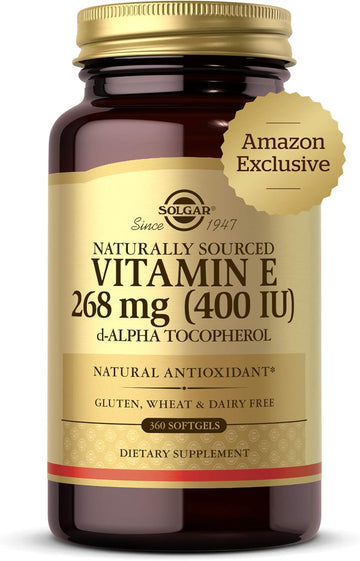 Amazon Exclusive

SOLGAR®
Since 1947

NATURALLY SOURCED
VITAMIN E
268 mg (400 IU)
d-ALPHA TOCOPHEROL

NATURAL ANTIOXIDANT*

GLUTEN, WHEAT & DAIRY FREE

360 SOFTGELS

DIETARY SUPPLEMENT